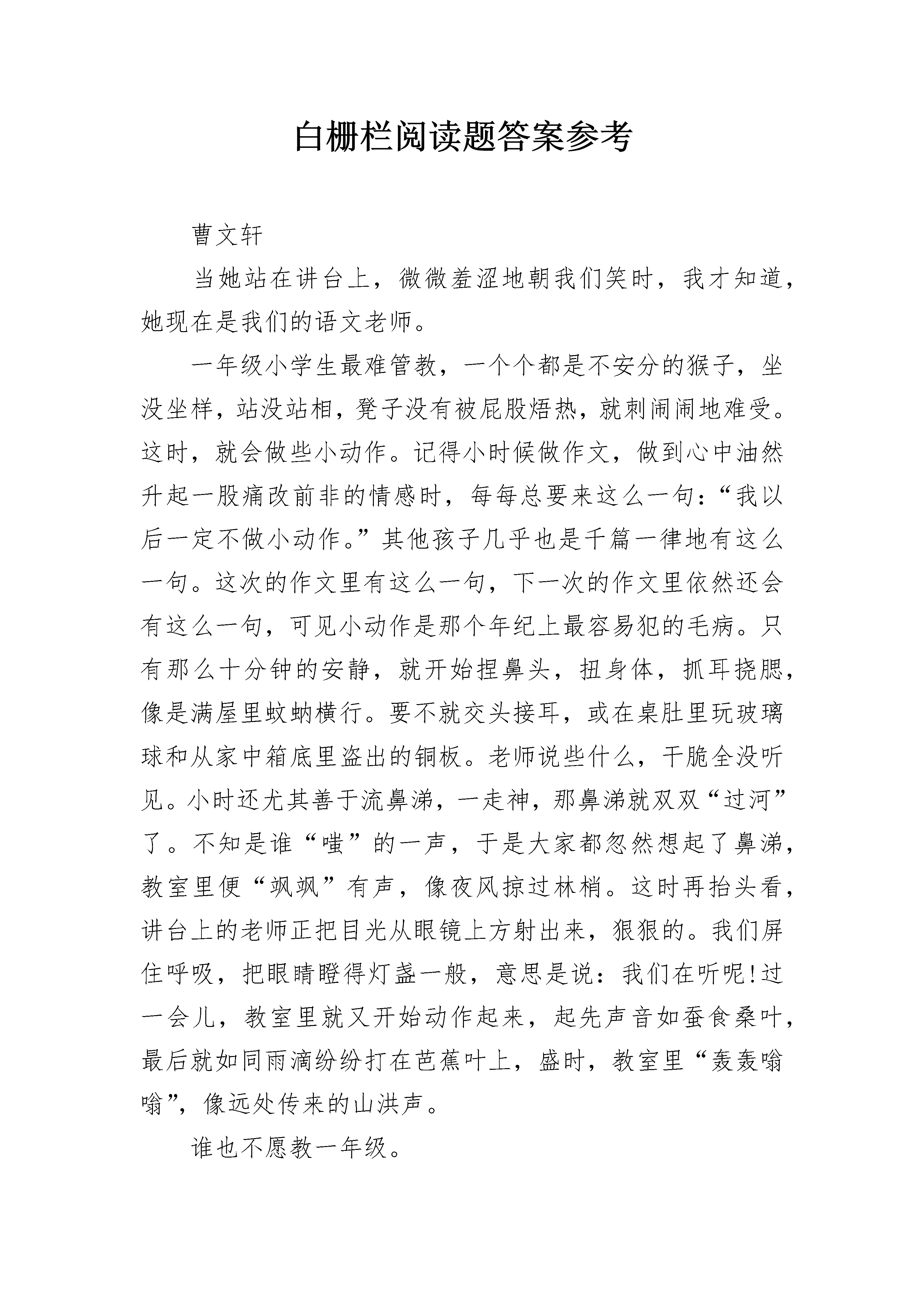 白栅栏阅读题答案参考

曹文轩

当她站在讲台上，微微羞涩地朝我们笑时，我才知道，她现在是我们的语文老师。

一年级小学生最难管教，一个个都是不安分的猴子，坐没坐样，站没站相，凳子没有被屁股焐热，就刺闹闹地难受。这时，就会做些小动作。记得小时候做作文，做到心中油然升起一股痛改前非的情感时，每每总要来这么一句：“我以后一定不做小动作。”其他孩子几乎也是千篇一律地有这么一句。这次的作文里有这么一句，下一次的作文里依然还会有这么一句，可见小动作是那个年纪上最容易犯的毛病。只有那么十分钟的安静，就开始捏鼻头，扭身体，抓耳挠腮，像是满屋里蚊蚋横行。要不就交头接耳，或在桌肚里玩玻璃球和从家中箱底里盗出的铜板。老师说些什么，干脆全没听见。小时还尤其善于流鼻涕，一走神，那鼻涕就双双“过河”了。不知是谁“嗤”的一声，于是大家都忽然想起了鼻涕，教室里便“飒飒”有声，像夜风掠过林梢。这时再抬头看，讲台上的老师正把目光从眼镜上方射出来，狠狠的。我们屏住呼吸，把眼睛瞪得灯盏一般，意思是说：我们在听呢!过一会儿，教室里就又开始动作起来，起先声音如蚕食桑叶，最后就如同雨滴纷纷打在芭蕉叶上，盛时，教室里“轰轰嗡嗡”，像远处传来的山洪声。

谁也不愿教一年级。